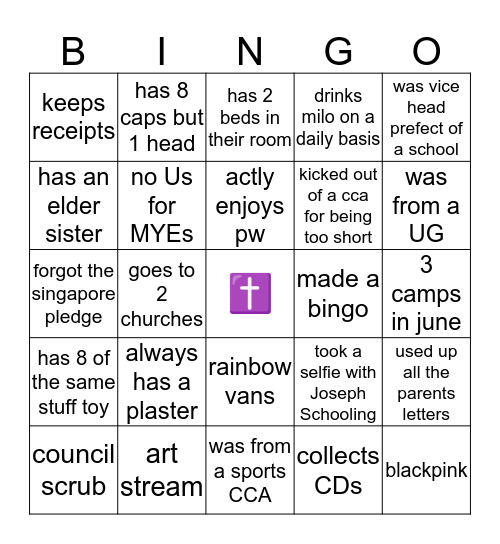 | B | I | N | G | O |
|---|---|---|---|---|
| keeps receipts | has 8 caps but 1 head | has 2 beds in their room | drinks milo on a daily basis | was vice head prefect of a school |
| has an elder sister | no Us for MYEs | actly enjoys pw | kicked out of a cca for being too short | was from a UG |
| forgot the singapore pledge | goes to 2 churches | ✝️ | made a bingo | 3 camps in june |
| has 8 of the same stuff toy | always has a plaster | rainbow vans | took a selfie with Joseph Schooling | used up all the parents letters |
| council scrub | art stream | was from a sports CCA | collects CDs | blackpink |